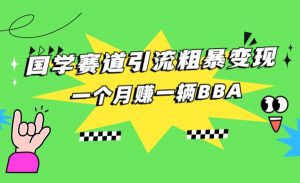 国学赛道引流粗暴变现

一个月赚一辆BBA